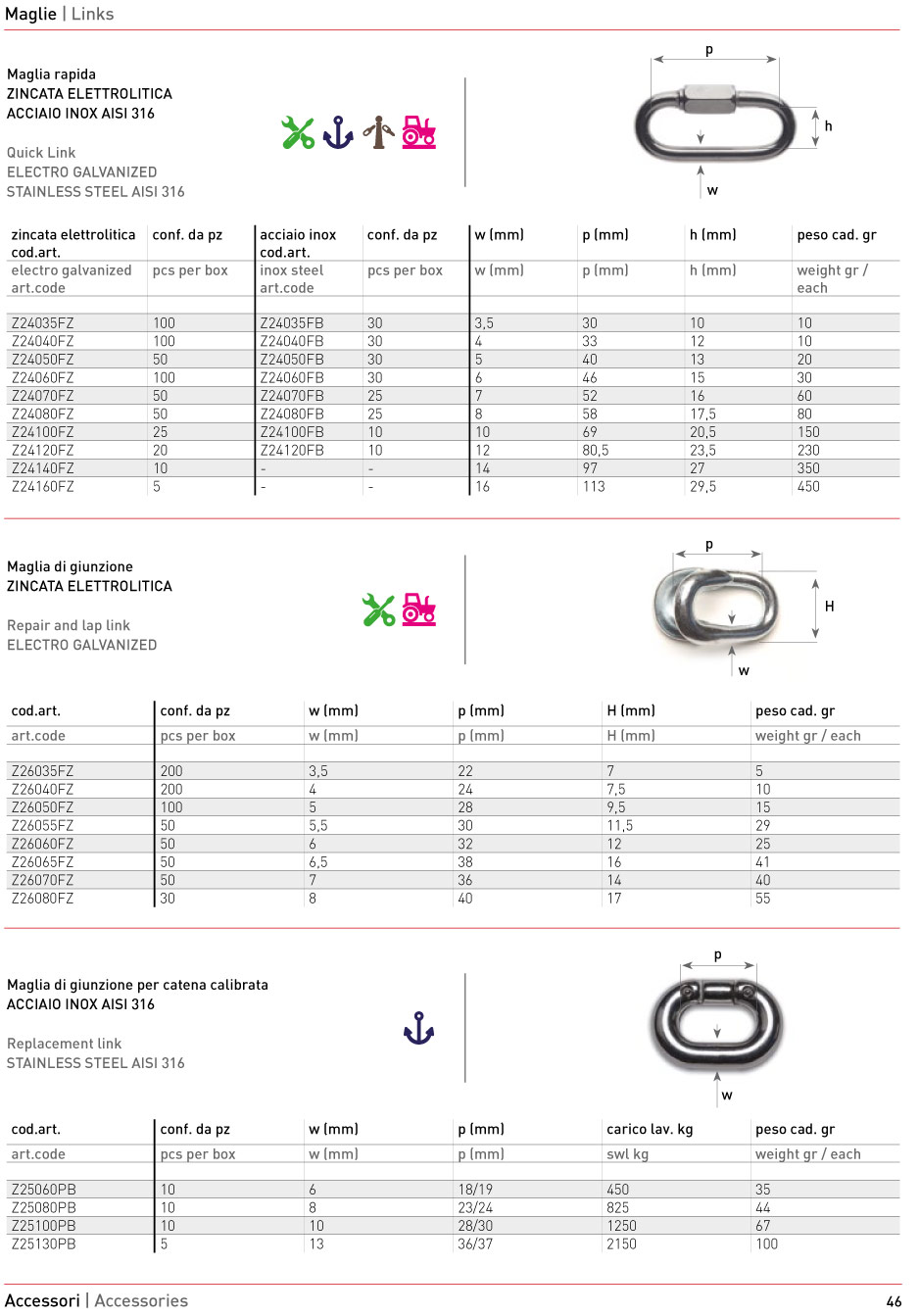 Maglie | Links

Maglia rapida
ZINCATA ELETTROLITICA
ACCIAIO INOX AISI 316

Quick Link
ELECTRO GALVANIZED
STAINLESS STEEL AISI 316

p
h
w

| zincata elettrolitica cod.art. | conf. da pz | acciaio inox cod.art. | conf. da pz | w (mm) | p (mm) | h (mm) | peso cad. gr |
|---|---|---|---|---|---|---|---|
| electro galvanized art.code | pcs per box | inox steel art.code | pcs per box | w (mm) | p (mm) | h (mm) | weight gr / each |
| Z24035FZ | 100 | Z24035FB | 30 | 3,5 | 30 | 10 | 10 |
| Z24040FZ | 100 | Z24040FB | 30 | 4 | 33 | 12 | 10 |
| Z24050FZ | 50 | Z24050FB | 30 | 5 | 40 | 13 | 20 |
| Z24060FZ | 100 | Z24060FB | 30 | 6 | 46 | 15 | 30 |
| Z24070FZ | 50 | Z24070FB | 25 | 7 | 52 | 16 | 60 |
| Z24080FZ | 50 | Z24080FB | 25 | 8 | 58 | 17,5 | 80 |
| Z24100FZ | 25 | Z24100FB | 10 | 10 | 69 | 20,5 | 150 |
| Z24120FZ | 20 | Z24120FB | 10 | 12 | 80,5 | 23,5 | 230 |
| Z24140FZ | 10 | - | - | 14 | 97 | 27 | 350 |
| Z24160FZ | 5 | - | - | 16 | 113 | 29,5 | 450 |

Maglia di giunzione
ZINCATA ELETTROLITICA

Repair and lap link
ELECTRO GALVANIZED

p
H
w

| cod.art. | conf. da pz | w (mm) | p (mm) | H (mm) | peso cad. gr |
|---|---|---|---|---|---|
| art.code | pcs per box | w (mm) | p (mm) | H (mm) | weight gr / each |
| Z26035FZ | 200 | 3,5 | 22 | 7 | 5 |
| Z26040FZ | 200 | 4 | 24 | 7,5 | 10 |
| Z26050FZ | 100 | 5 | 28 | 9,5 | 15 |
| Z26055FZ | 50 | 5,5 | 30 | 11,5 | 29 |
| Z26060FZ | 50 | 6 | 32 | 12 | 25 |
| Z26065FZ | 50 | 6,5 | 38 | 16 | 41 |
| Z26070FZ | 50 | 7 | 36 | 14 | 40 |
| Z26080FZ | 30 | 8 | 40 | 17 | 55 |

Maglia di giunzione per catena calibrata
ACCIAIO INOX AISI 316

Replacement link
STAINLESS STEEL AISI 316

p
w

| cod.art. | conf. da pz | w (mm) | p (mm) | carico lav. kg | peso cad. gr |
|---|---|---|---|---|---|
| art.code | pcs per box | w (mm) | p (mm) | swl kg | weight gr / each |
| Z25060PB | 10 | 6 | 18/19 | 450 | 35 |
| Z25080PB | 10 | 8 | 23/24 | 825 | 44 |
| Z25100PB | 10 | 10 | 28/30 | 1250 | 67 |
| Z25130PB | 5 | 13 | 36/37 | 2150 | 100 |

Accessori | Accessories
46